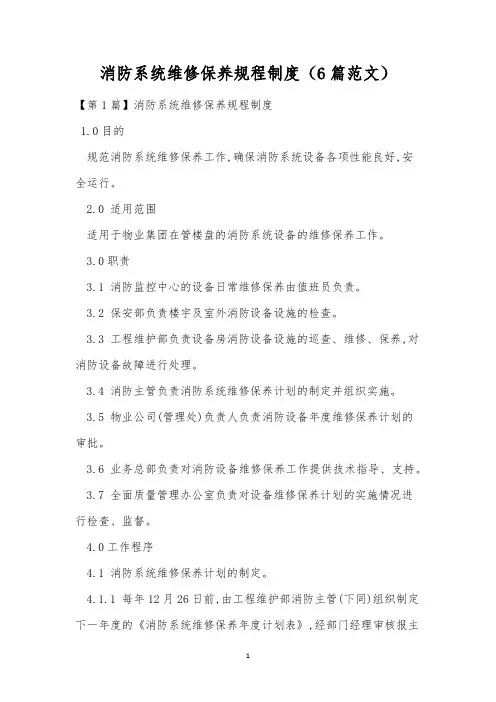 消防系统维修保养规程制度（6篇范文）

【第1篇】消防系统维修保养规程制度

1.0目的

规范消防系统维修保养工作,确保消防系统设备各项性能良好,安全运行。

2.0 适用范围

适用于物业集团在管楼盘的消防系统设备的维修保养工作。

3.0职责

3.1 消防监控中心的设备日常维修保养由值班员负责。

3.2 保安部负责楼宇及室外消防设备设施的检查。

3.3 工程维护部负责设备房消防设备设施的巡查、维修、保养,对消防设备故障进行处理。

3.4 消防主管负责消防系统维修保养计划的制定并组织实施。

3.5 物业公司(管理处)负责人负责消防设备年度维修保养计划的审批。

3.6 业务总部负责对消防设备维修保养工作提供技术指导、支持。

3.7 全面质量管理办公室负责对设备维修保养计划的实施情况进行检查、监督。

4.0工作程序

4.1 消防系统维修保养计划的制定。

4.1.1 每年12月26日前,由工程维护部消防主管(下同)组织制定下一年度的《消防系统维修保养年度计划表》,经部门经理审核报主

1